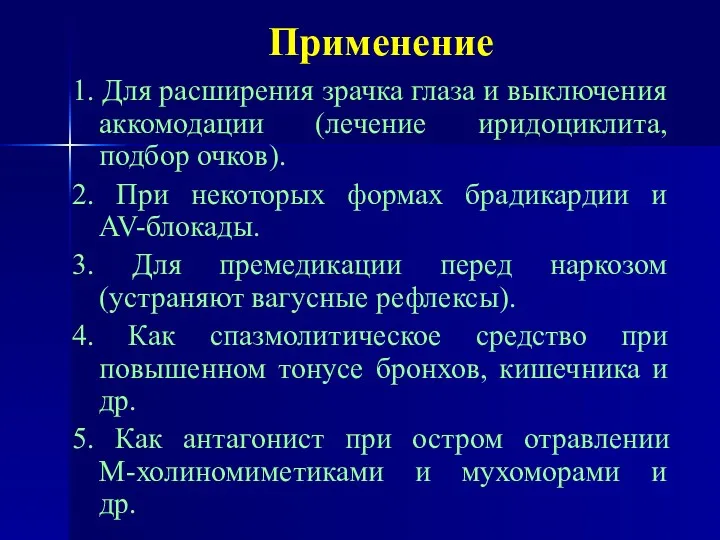 Применение

1. Для расширения зрачка глаза и выключения аккомодации (лечение иридоциклита, подбор очков).

2. При некоторых формах брадикардии и AV-блокады.

3. Для премедикации перед наркозом (устраняют вагусные рефлексы).

4. Как спазмолитическое средство при повышенном тонусе бронхов, кишечника и др.

5. Как антагонист при остром отравлении М-холиномиметиками и мухоморами и др.